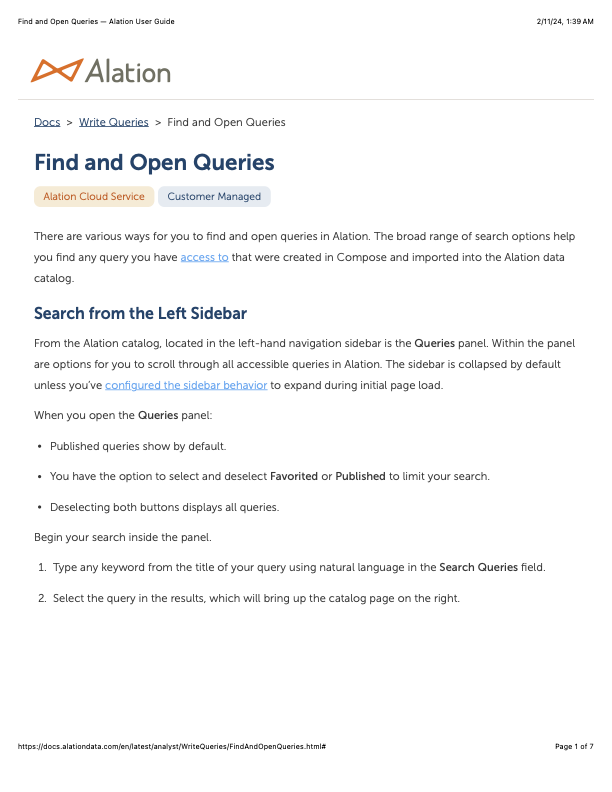 Find and Open Queries — Alation User Guide

2/11/24, 1:39 AM

Alation

Docs > Write Queries > Find and Open Queries

Find and Open Queries

Alation Cloud Service Customer Managed

There are various ways for you to find and open queries in Alation. The broad range of search options help you find any query you have access to that were created in Compose and imported into the Alation data catalog.

Search from the Left Sidebar

From the Alation catalog, located in the left-hand navigation sidebar is the Queries panel. Within the panel are options for you to scroll through all accessible queries in Alation. The sidebar is collapsed by default unless you've configured the sidebar behavior to expand during initial page load.

When you open the Queries panel:

• Published queries show by default.

• You have the option to select and deselect Favorited or Published to limit your search.

• Deselecting both buttons displays all queries.

Begin your search inside the panel.

1. Type any keyword from the title of your query using natural language in the Search Queries field.

2. Select the query in the results, which will bring up the catalog page on the right.

https://docs.alationdata.com/en/latest/analyst/WriteQueries/FindAndOpenQueries.html#

Page 1 of 7